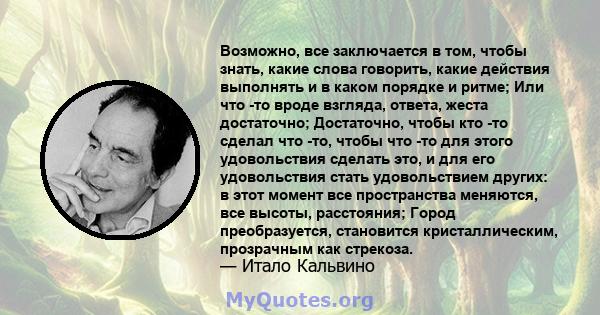 Возможно, все заключается в том, чтобы знать, какие слова говорить, какие действия выполнять и в каком порядке и ритме; Или что -то вроде взгляда, ответа, жеста достаточно; Достаточно, чтобы кто -то сделал что -то, чтобы что -то для этого удовольствия сделать это, и для его удовольствия стать удовольствием других: в этот момент все пространства меняются, все высоты, расстояния; Город преобразуется, становится кристаллическим, прозрачным как стрекоза.
— Итало Кальвино

MyQuotes.org